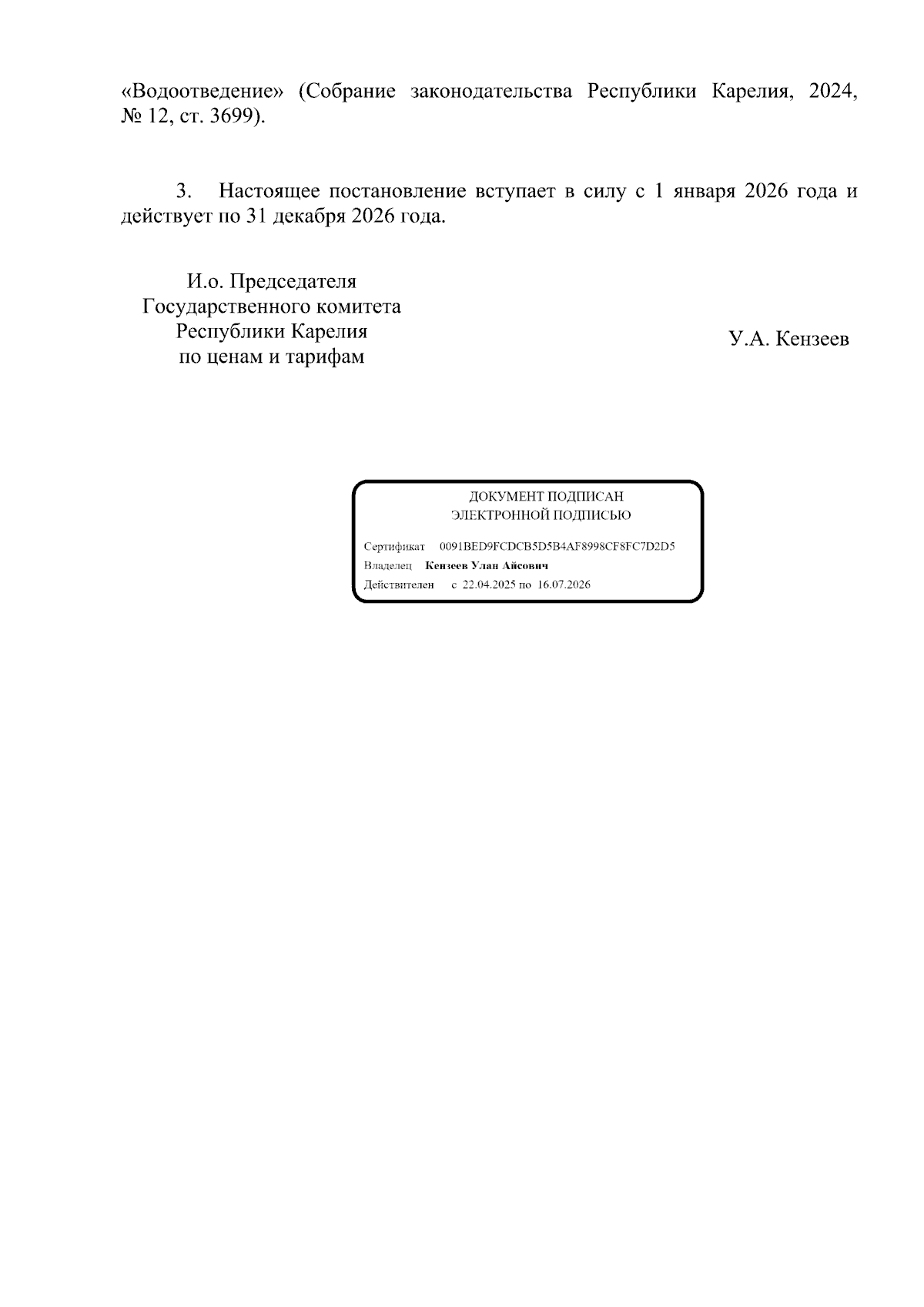 «Водоотведение» (Собрание законодательства Республики Карелия, 2024, № 12, ст. 3699).

3. Настоящее постановление вступает в силу с 1 января 2026 года и действует по 31 декабря 2026 года.

И.о. Председателя
Государственного комитета
Республики Карелия
по ценам и тарифам

У.А. Кензеев

ДОКУМЕНТ ПОДПИСАН
ЭЛЕКТРОННОЙ ПОДПИСЬЮ

Сертификат 0091BED9FCDCB5D5B4AF8998CF8FC7D2D5
Владелец Кензеев Улан Айсович
Действителен с 22.04.2025 по 16.07.2026